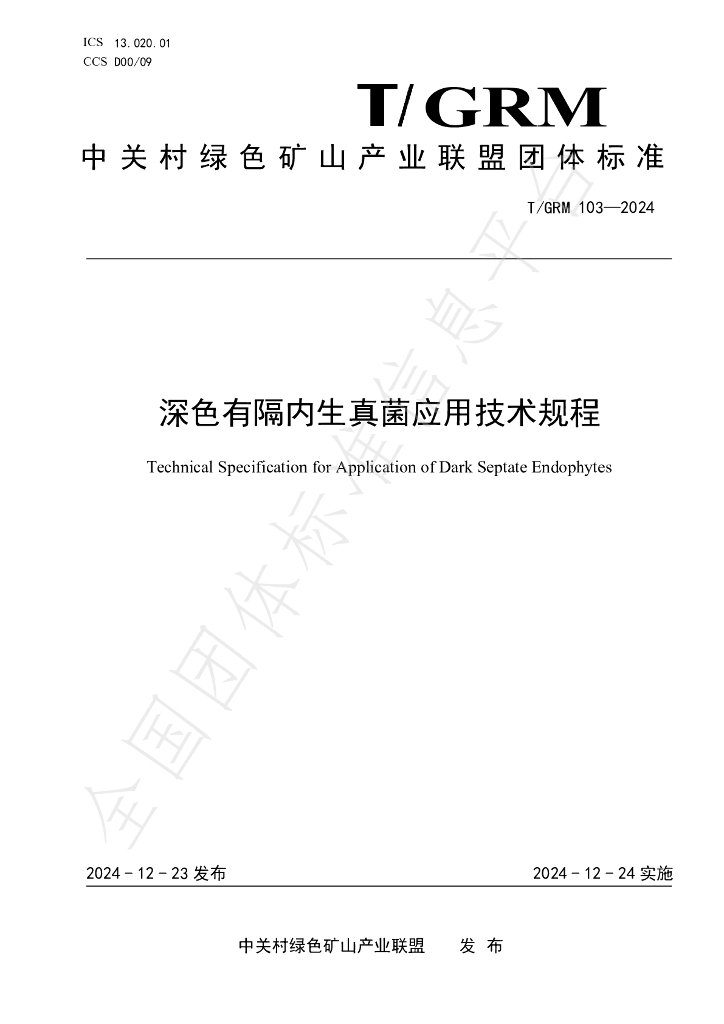 ICS 13.020.01
CCS D00/09

T/GRM

中关村绿色矿山产业联盟团体标准

T/GRM 103—2024

深色有隔内生真菌应用技术规程

Technical Specification for Application of Dark Septate Endophytes

2024-12-23发布 2024-12-24实施

中关村绿色矿山产业联盟 发布

全国团体标准信息平台